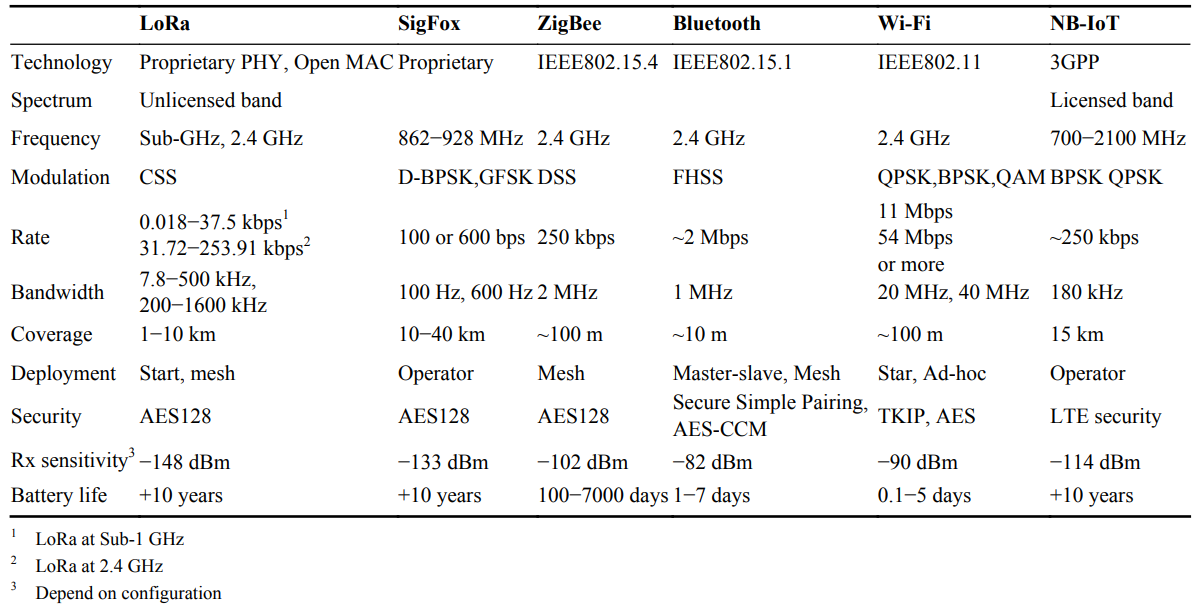 | | LoRa | SigFox | ZigBee | Bluetooth | Wi-Fi | NB-IoT |
|---|---|---|---|---|---|---|
| Technology | Proprietary PHY, Open MAC | Proprietary | IEEE802.15.4 | IEEE802.15.1 | IEEE802.11 | 3GPP |
| Spectrum | Unlicensed band | | | | | Licensed band |
| Frequency | Sub-GHz, 2.4 GHz | 862−928 MHz | 2.4 GHz | 2.4 GHz | 2.4 GHz | 700−2100 MHz |
| Modulation | CSS | D-BPSK,GFSK | DSS | FHSS | QPSK,BPSK,QAM | BPSK QPSK |
| Rate | 0.018−37.5 kbps$^1$ 31.72−253.91 kbps$^2$ | 100 or 600 bps | 250 kbps | ~2 Mbps | 11 Mbps 54 Mbps or more | ~250 kbps |
| Bandwidth | 7.8−500 kHz, 200−1600 kHz | 100 Hz, 600 Hz | 2 MHz | 1 MHz | 20 MHz, 40 MHz | 180 kHz |
| Coverage | 1−10 km | 10−40 km | ~100 m | ~10 m | ~100 m | 15 km |
| Deployment | Start, mesh | Operator | Mesh | Master-slave, Mesh | Star, Ad-hoc | Operator |
| Security | AES128 | AES128 | AES128 | Secure Simple Pairing, AES-CCM | TKIP, AES | LTE security |
| Rx sensitivity$^3$ | −148 dBm | −133 dBm | −102 dBm | −82 dBm | −90 dBm | −114 dBm |
| Battery life | +10 years | +10 years | 100−7000 days | 1−7 days | 0.1−5 days | +10 years |

$^1$ LoRa at Sub-1 GHz
$^2$ LoRa at 2.4 GHz
$^3$ Depend on configuration